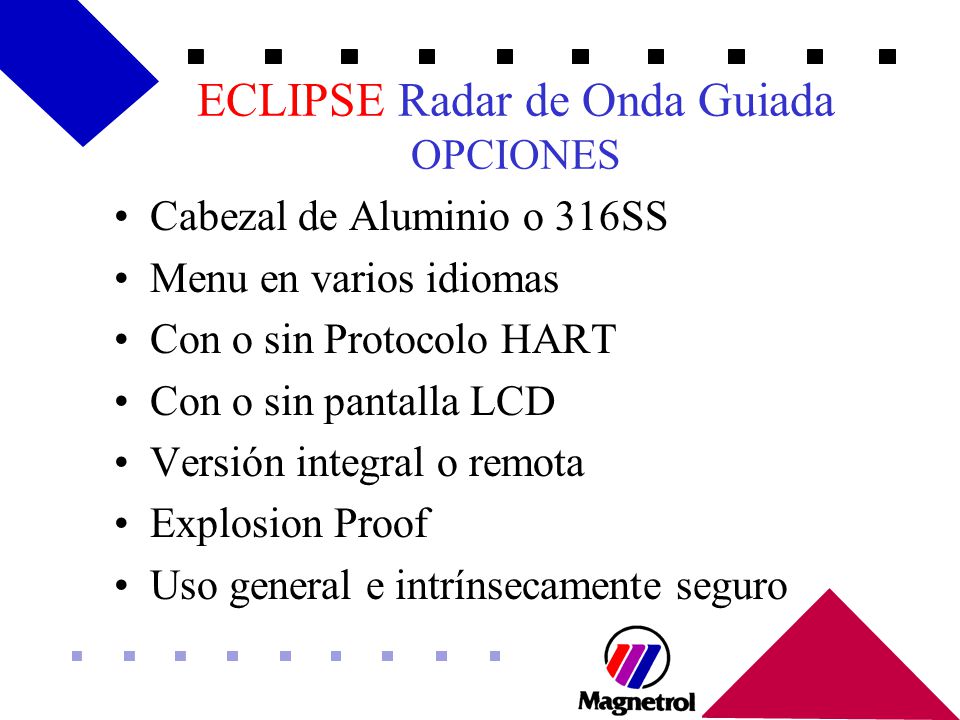 ECLIPSE Radar de Onda Guiada
OPCIONES

• Cabezal de Aluminio o 316SS
• Menu en varios idiomas
• Con o sin Protocolo HART
• Con o sin pantalla LCD
• Versión integral o remota
• Explosion Proof
• Uso general e intrínsecamente seguro

Magnetrol